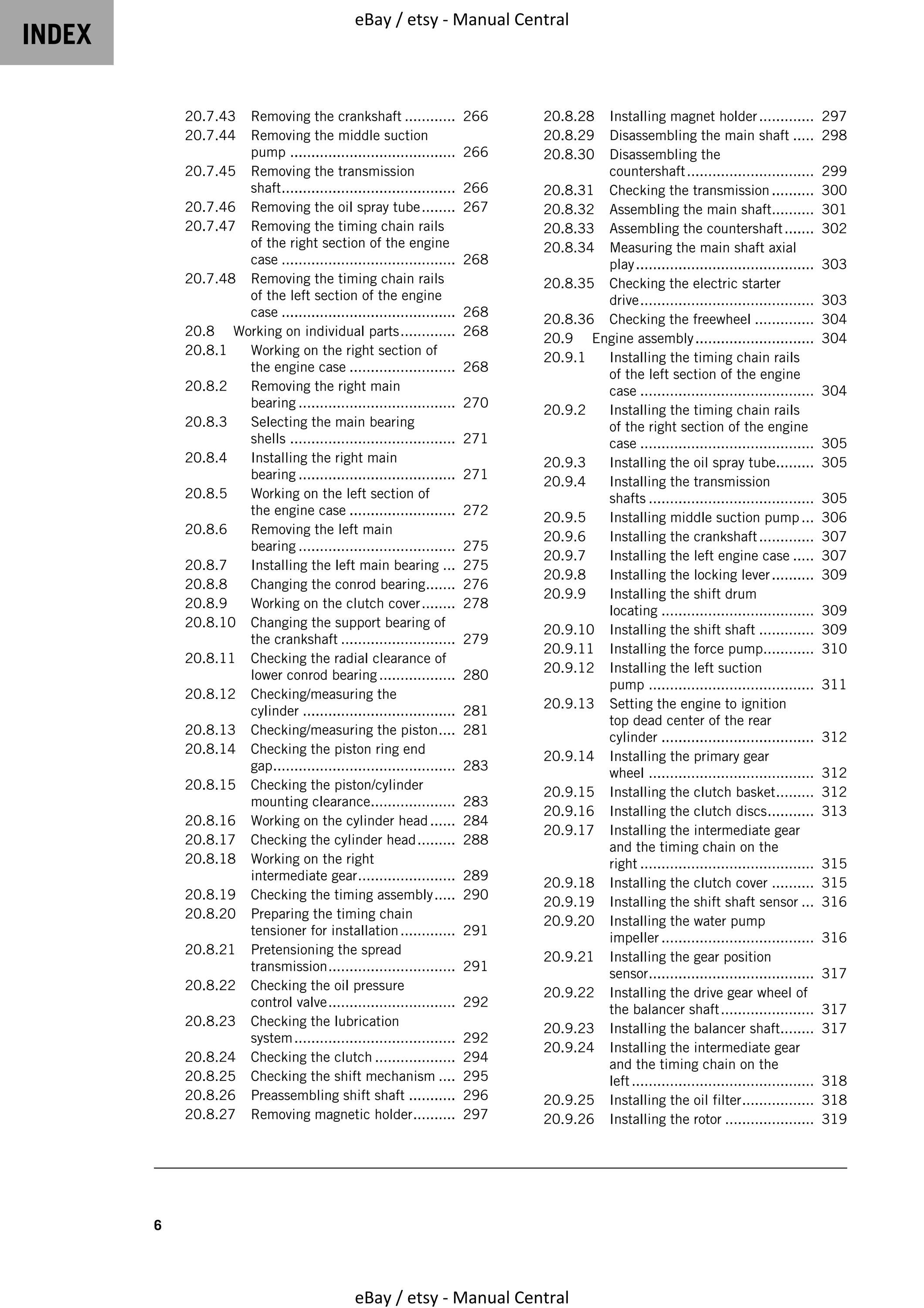 INDEX

eBay / etsy - Manual Central

20.7.43 Removing the crankshaft 266
20.7.44 Removing the middle suction pump 266
20.7.45 Removing the transmission shaft 266
20.7.46 Removing the oil spray tube 267
20.7.47 Removing the timing chain rails of the right section of the engine case 268
20.7.48 Removing the timing chain rails of the left section of the engine case 268
20.8 Working on individual parts 268
20.8.1 Working on the right section of the engine case 268
20.8.2 Removing the right main bearing 270
20.8.3 Selecting the main bearing shells 271
20.8.4 Installing the right main bearing 271
20.8.5 Working on the left section of the engine case 272
20.8.6 Removing the left main bearing 275
20.8.7 Installing the left main bearing 275
20.8.8 Changing the conrod bearing 276
20.8.9 Working on the clutch cover 278
20.8.10 Changing the support bearing of the crankshaft 279
20.8.11 Checking the radial clearance of lower conrod bearing 280
20.8.12 Checking/measuring the cylinder 281
20.8.13 Checking/measuring the piston 281
20.8.14 Checking the piston ring end gap 283
20.8.15 Checking the piston/cylinder mounting clearance 283
20.8.16 Working on the cylinder head 284
20.8.17 Checking the cylinder head 288
20.8.18 Working on the right intermediate gear 289
20.8.19 Checking the timing assembly 290
20.8.20 Preparing the timing chain tensioner for installation 291
20.8.21 Pretensioning the spread transmission 291
20.8.22 Checking the oil pressure control valve 292
20.8.23 Checking the lubrication system 292
20.8.24 Checking the clutch 294
20.8.25 Checking the shift mechanism 295
20.8.26 Preassembling shift shaft 296
20.8.27 Removing magnetic holder 297

20.8.28 Installing magnet holder 297
20.8.29 Disassembling the main shaft 298
20.8.30 Disassembling the countershaft 299
20.8.31 Checking the transmission 300
20.8.32 Assembling the main shaft 301
20.8.33 Assembling the countershaft 302
20.8.34 Measuring the main shaft axial play 303
20.8.35 Checking the electric starter drive 303
20.8.36 Checking the freewheel 304
20.9 Engine assembly 304
20.9.1 Installing the timing chain rails of the left section of the engine case 304
20.9.2 Installing the timing chain rails of the right section of the engine case 305
20.9.3 Installing the oil spray tube 305
20.9.4 Installing the transmission shafts 305
20.9.5 Installing middle suction pump 306
20.9.6 Installing the crankshaft 307
20.9.7 Installing the left engine case 307
20.9.8 Installing the locking lever 309
20.9.9 Installing the shift drum locating 309
20.9.10 Installing the shift shaft 309
20.9.11 Installing the force pump 310
20.9.12 Installing the left suction pump 311
20.9.13 Setting the engine to ignition top dead center of the rear cylinder 312
20.9.14 Installing the primary gear wheel 312
20.9.15 Installing the clutch basket 312
20.9.16 Installing the clutch discs 313
20.9.17 Installing the intermediate gear and the timing chain on the right 315
20.9.18 Installing the clutch cover 315
20.9.19 Installing the shift shaft sensor 316
20.9.20 Installing the water pump impeller 316
20.9.21 Installing the gear position sensor 317
20.9.22 Installing the drive gear wheel of the balancer shaft 317
20.9.23 Installing the balancer shaft 317
20.9.24 Installing the intermediate gear and the timing chain on the left 318
20.9.25 Installing the oil filter 318
20.9.26 Installing the rotor 319

6

eBay / etsy - Manual Central